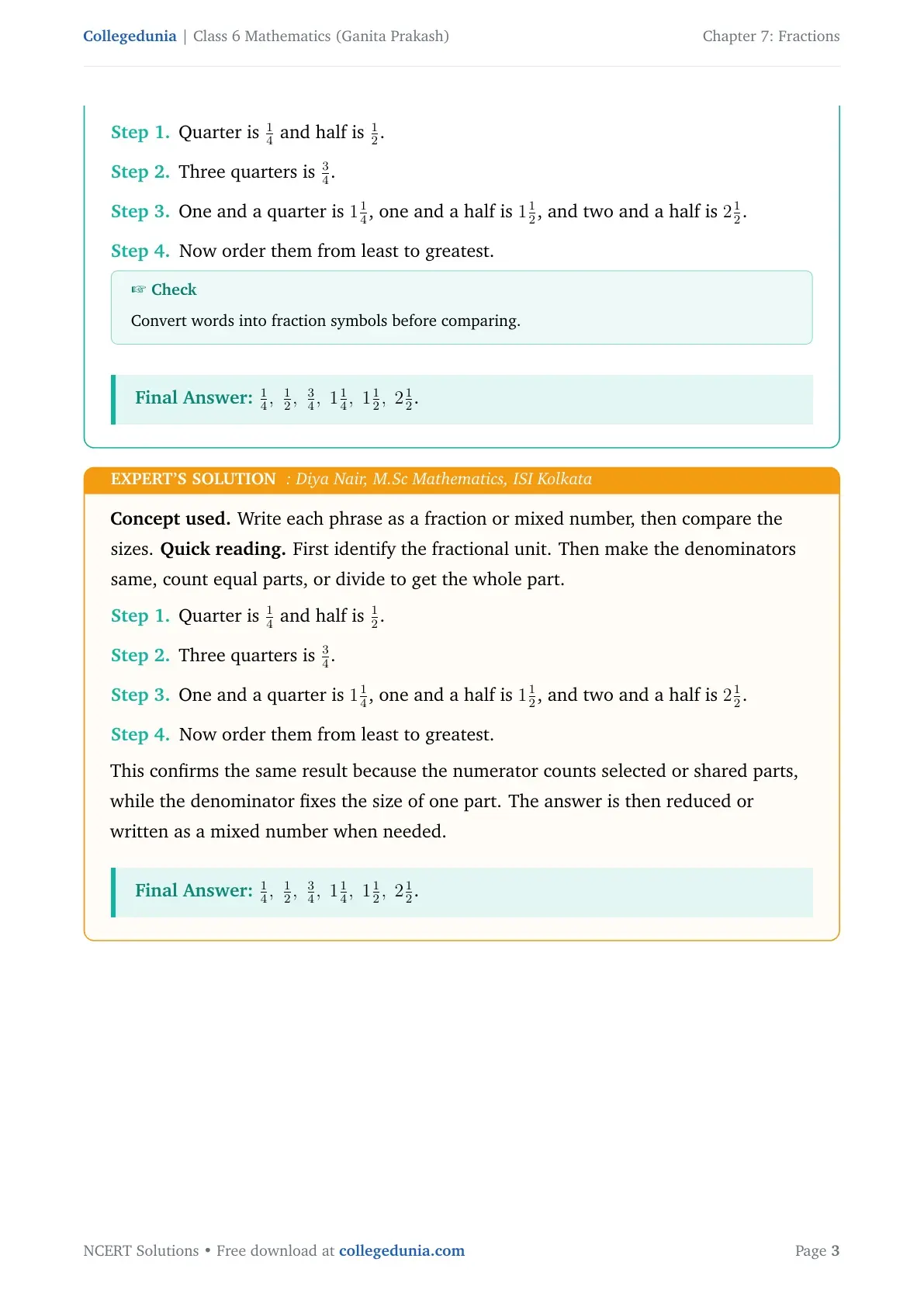 Collegedunia | Class 6 Mathematics (Ganita Prakash)

Chapter 7: Fractions

Step 1. Quarter is $\frac{1}{4}$ and half is $\frac{1}{2}$.

Step 2. Three quarters is $\frac{3}{4}$.

Step 3. One and a quarter is $1\frac{1}{4}$, one and a half is $1\frac{1}{2}$, and two and a half is $2\frac{1}{2}$.

Step 4. Now order them from least to greatest.

☞ Check

Convert words into fraction symbols before comparing.

Final Answer: $\frac{1}{4}$, $\frac{1}{2}$, $\frac{3}{4}$, $1\frac{1}{4}$, $1\frac{1}{2}$, $2\frac{1}{2}$.

EXPERT'S SOLUTION : Diya Nair, M.Sc Mathematics, ISI Kolkata

Concept used. Write each phrase as a fraction or mixed number, then compare the sizes. Quick reading. First identify the fractional unit. Then make the denominators same, count equal parts, or divide to get the whole part.

Step 1. Quarter is $\frac{1}{4}$ and half is $\frac{1}{2}$.

Step 2. Three quarters is $\frac{3}{4}$.

Step 3. One and a quarter is $1\frac{1}{4}$, one and a half is $1\frac{1}{2}$, and two and a half is $2\frac{1}{2}$.

Step 4. Now order them from least to greatest.

This confirms the same result because the numerator counts selected or shared parts, while the denominator fixes the size of one part. The answer is then reduced or written as a mixed number when needed.

Final Answer: $\frac{1}{4}$, $\frac{1}{2}$, $\frac{3}{4}$, $1\frac{1}{4}$, $1\frac{1}{2}$, $2\frac{1}{2}$.

NCERT Solutions • Free download at collegedunia.com

Page 3